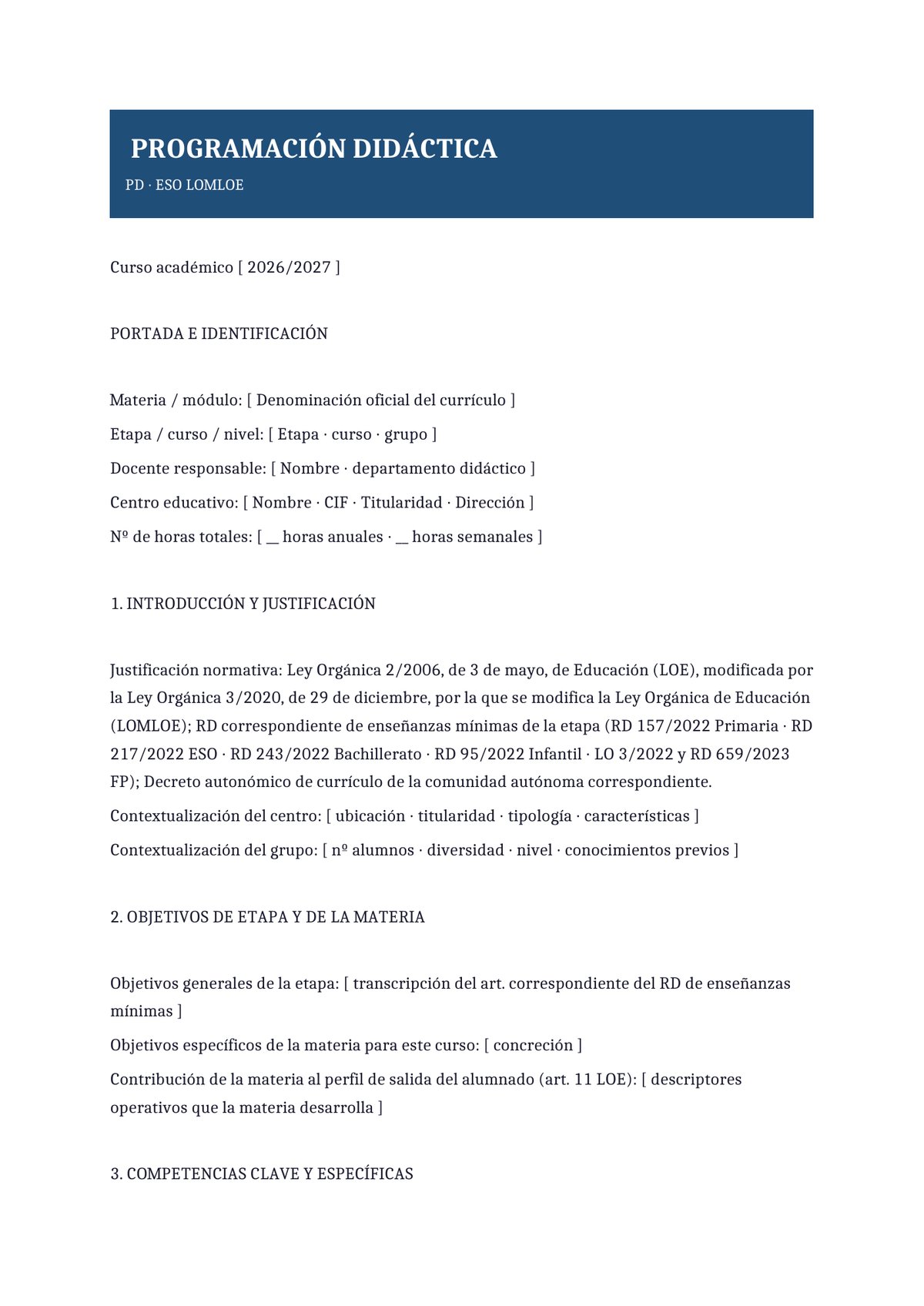 PROGRAMACIÓN DIDÁCTICA

PD · ESO LOMLOE

Curso académico [ 2026/2027 ]

PORTADA E IDENTIFICACIÓN

Materia / módulo: [ Denominación oficial del currículo ]

Etapa / curso / nivel: [ Etapa · curso · grupo ]

Docente responsable: [ Nombre · departamento didáctico ]

Centro educativo: [ Nombre · CIF · Titularidad · Dirección ]

Nº de horas totales: [ ____ horas anuales · ____ horas semanales ]

1. INTRODUCCIÓN Y JUSTIFICACIÓN

Justificación normativa: Ley Orgánica 2/2006, de 3 de mayo, de Educación (LOE), modificada por la Ley Orgánica 3/2020, de 29 de diciembre, por la que se modifica la Ley Orgánica de Educación (LOMLOE); RD correspondiente de enseñanzas mínimas de la etapa (RD 157/2022 Primaria · RD 217/2022 ESO · RD 243/2022 Bachillerato · RD 95/2022 Infantil · LO 3/2022 y RD 659/2023 FP); Decreto autonómico de currículo de la comunidad autónoma correspondiente.

Contextualización del centro: [ ubicación · titularidad · tipología · características ]

Contextualización del grupo: [ nº alumnos · diversidad · nivel · conocimientos previos ]

2. OBJETIVOS DE ETAPA Y DE LA MATERIA

Objetivos generales de la etapa: [ transcripción del art. correspondiente del RD de enseñanzas mínimas ]

Objetivos específicos de la materia para este curso: [ concreción ]

Contribución de la materia al perfil de salida del alumnado (art. 11 LOE): [ descriptores operativos que la materia desarrolla ]

3. COMPETENCIAS CLAVE Y ESPECÍFICAS